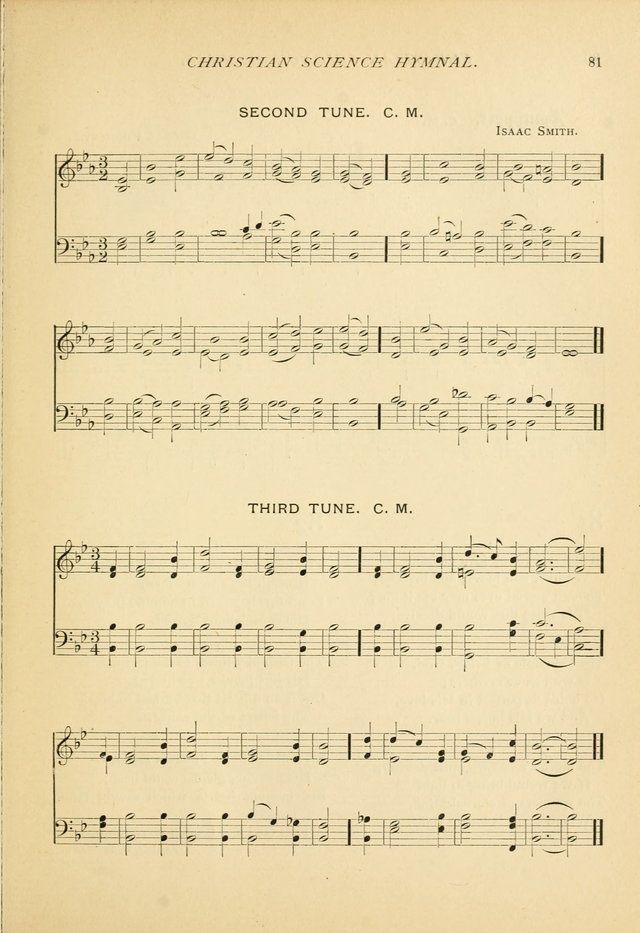 CHRISTIAN SCIENCE HYMNAL. 81

SECOND TUNE. C. M.

ISAAC SMITH.

THIRD TUNE. C. M.